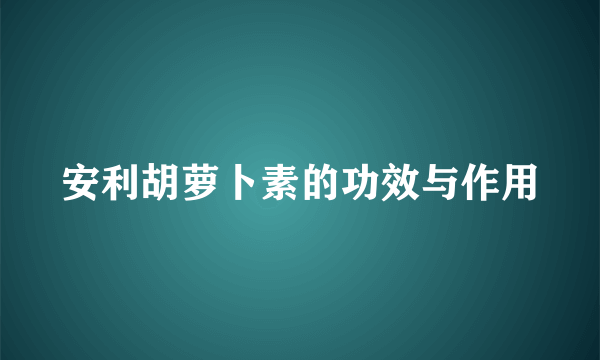 安利胡萝卜素的功效与作用